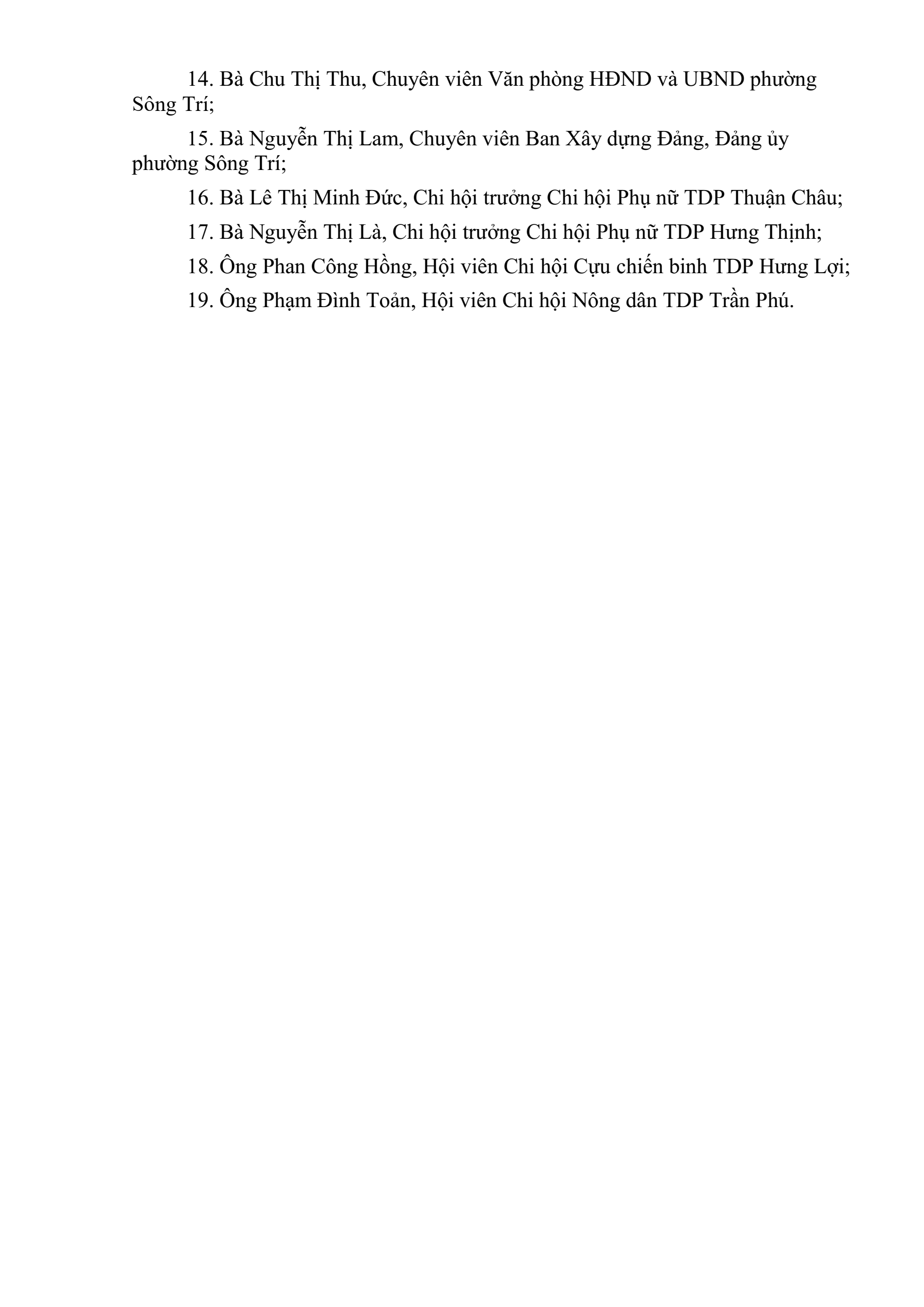 14. Bà Chu Thị Thu, Chuyên viên Văn phòng HĐND và UBND phường Sông Trí;

15. Bà Nguyễn Thị Lam, Chuyên viên Ban Xây dựng Đảng, Đảng ủy phường Sông Trí;

16. Bà Lê Thị Minh Đức, Chi hội trưởng Chi hội Phụ nữ TDP Thuận Châu;

17. Bà Nguyễn Thị Là, Chi hội trưởng Chi hội Phụ nữ TDP Hưng Thịnh;

18. Ông Phan Công Hồng, Hội viên Chi hội Cựu chiến binh TDP Hưng Lợi;

19. Ông Phạm Đình Toản, Hội viên Chi hội Nông dân TDP Trần Phú.